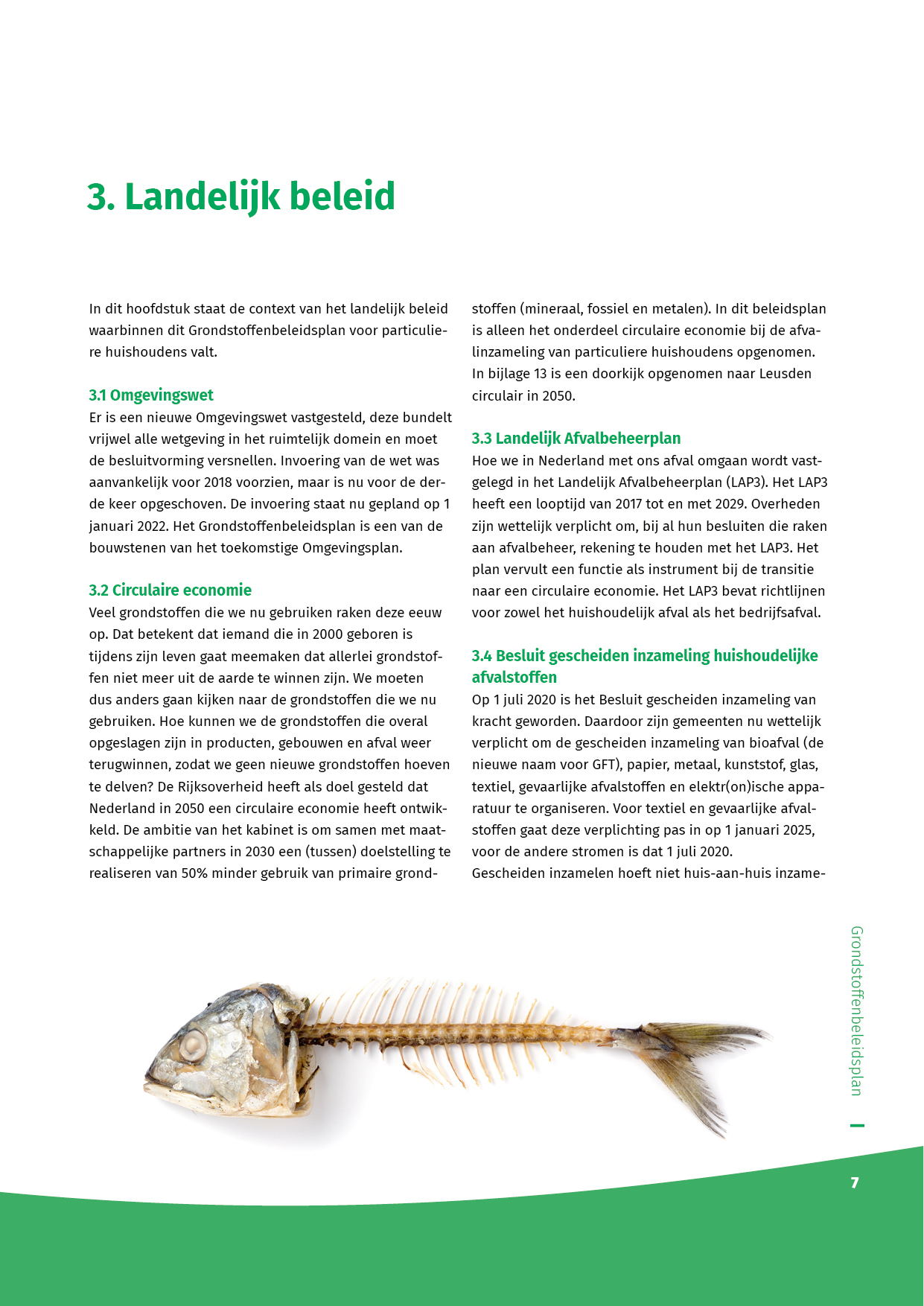 3. Landelijk beleid

In dit hoofdstuk staat de context van het landelijk beleid waarbinnen dit Grondstoffenbeleidsplan voor particuliere huishoudens valt.

3.1 Omgevingswet
Er is een nieuwe Omgevingswet vastgesteld, deze bundelt vrijwel alle wetgeving in het ruimtelijk domein en moet de besluitvorming versnellen. Invoering van de wet was aanvankelijk voor 2018 voorzien, maar is nu voor de derde keer opgeschoven. De invoering staat nu gepland op 1 januari 2022. Het Grondstoffenbeleidsplan is een van de bouwstenen van het toekomstige Omgevingsplan.

3.2 Circulaire economie
Veel grondstoffen die we nu gebruiken raken deze eeuw op. Dat betekent dat iemand die in 2000 geboren is tijdens zijn leven gaat meemaken dat allerlei grondstoffen niet meer uit de aarde te winnen zijn. We moeten dus anders gaan kijken naar de grondstoffen die we nu gebruiken. Hoe kunnen we de grondstoffen die overal opgeslagen zijn in producten, gebouwen en afval weer terugwinnen, zodat we geen nieuwe grondstoffen hoeven te delven? De Rijksoverheid heeft als doel gesteld dat Nederland in 2050 een circulaire economie heeft ontwikkeld. De ambitie van het kabinet is om samen met maatschappelijke partners in 2030 een (tussen) doelstelling te realiseren van 50% minder gebruik van primaire grondstoffen (mineraal, fossiel en metalen). In dit beleidsplan is alleen het onderdeel circulaire economie bij de afvalinzameling van particuliere huishoudens opgenomen. In bijlage 13 is een doorkijk opgenomen naar Leusden circulair in 2050.

3.3 Landelijk Afvalbeheerplan
Hoe we in Nederland met ons afval omgaan wordt vastgelegd in het Landelijk Afvalbeheerplan (LAP3). Het LAP3 heeft een looptijd van 2017 tot en met 2029. Overheden zijn wettelijk verplicht om, bij al hun besluiten die raken aan afvalbeheer, rekening te houden met het LAP3. Het plan vervult een functie als instrument bij de transitie naar een circulaire economie. Het LAP3 bevat richtlijnen voor zowel het huishoudelijk afval als het bedrijfsafval.

3.4 Besluit gescheiden inzameling huishoudelijke afvalstoffen
Op 1 juli 2020 is het Besluit gescheiden inzameling van kracht geworden. Daardoor zijn gemeenten nu wettelijk verplicht om de gescheiden inzameling van bioafval (de nieuwe naam voor GFT), papier, metaal, kunststof, glas, textiel, gevaarlijke afvalstoffen en elektr(on)ische apparatuur te organiseren. Voor textiel en gevaarlijke afvalstoffen gaat deze verplichting pas in op 1 januari 2025, voor de andere stromen is dat 1 juli 2020.
Gescheiden inzamelen hoeft niet huis-aan-huis inzame-

Grondstoffenbeleidsplan

7